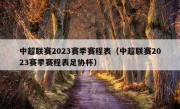 中超联赛2023赛季赛程表（中超联赛2023赛季赛程表足协杯）